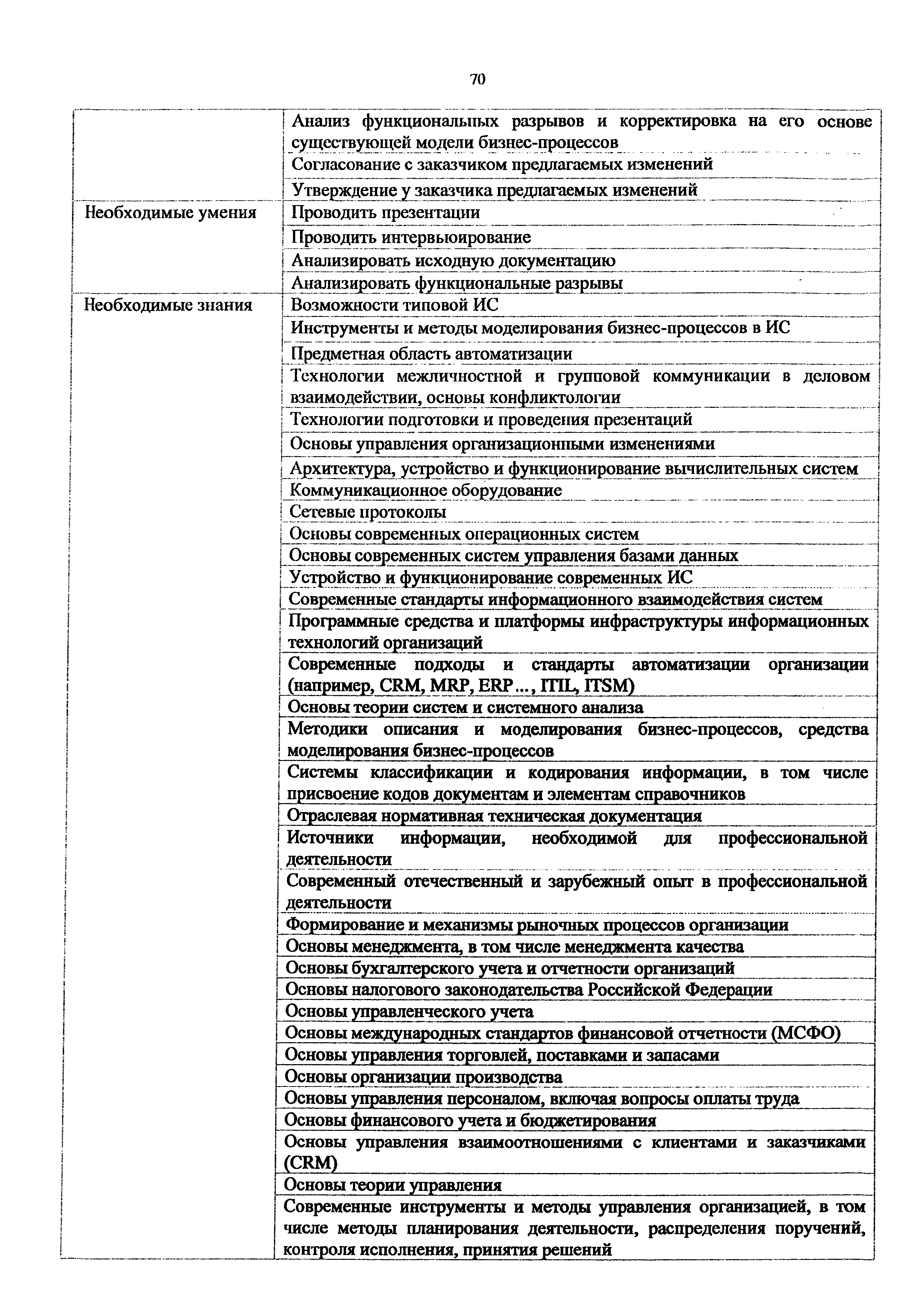 70

| | |
|---|---|
| | Анализ функциональных разрывов и корректировка на его основе существующей модели бизнес-процессов |
| | Согласование с заказчиком предлагаемых изменений |
| | Утверждение у заказчика предлагаемых изменений |
| Необходимые умения | Проводить презентации |
| | Проводить интервьюирование |
| | Анализировать исходную документацию |
| | Анализировать функциональные разрывы |
| Необходимые знания | Возможности типовой ИС |
| | Инструменты и методы моделирования бизнес-процессов в ИС |
| | Предметная область автоматизации |
| | Технологии межличностной и групповой коммуникации в деловом взаимодействии, основы конфликтологии |
| | Технологии подготовки и проведения презентаций |
| | Основы управления организационными изменениями |
| | Архитектура, устройство и функционирование вычислительных систем |
| | Коммуникационное оборудование |
| | Сетевые протоколы |
| | Основы современных операционных систем |
| | Основы современных систем управления базами данных |
| | Устройство и функционирование современных ИС |
| | Современные стандарты информационного взаимодействия систем |
| | Программные средства и платформы инфраструктуры информационных технологий организаций |
| | Современные подходы и стандарты автоматизации организации (например, CRM, MRP, ERP..., ITIL, ITSM) |
| | Основы теории систем и системного анализа |
| | Методики описания и моделирования бизнес-процессов, средства моделирования бизнес-процессов |
| | Системы классификации и кодирования информации, в том числе присвоение кодов документам и элементам справочников |
| | Отраслевая нормативная техническая документация |
| | Источники информации, необходимой для профессиональной деятельности |
| | Современный отечественный и зарубежный опыт в профессиональной деятельности |
| | Формирование и механизмы рыночных процессов организации |
| | Основы менеджмента, в том числе менеджмента качества |
| | Основы бухгалтерского учета и отчетности организаций |
| | Основы налогового законодательства Российской Федерации |
| | Основы управленческого учета |
| | Основы международных стандартов финансовой отчетности (МСФО) |
| | Основы управления торговлей, поставками и запасами |
| | Основы организации производства |
| | Основы управления персоналом, включая вопросы оплаты труда |
| | Основы финансового учета и бюджетирования |
| | Основы управления взаимоотношениями с клиентами и заказчиками (CRM) |
| | Основы теории управления |
| | Современные инструменты и методы управления организацией, в том числе методы планирования деятельности, распределения поручений, контроля исполнения, принятия решений |